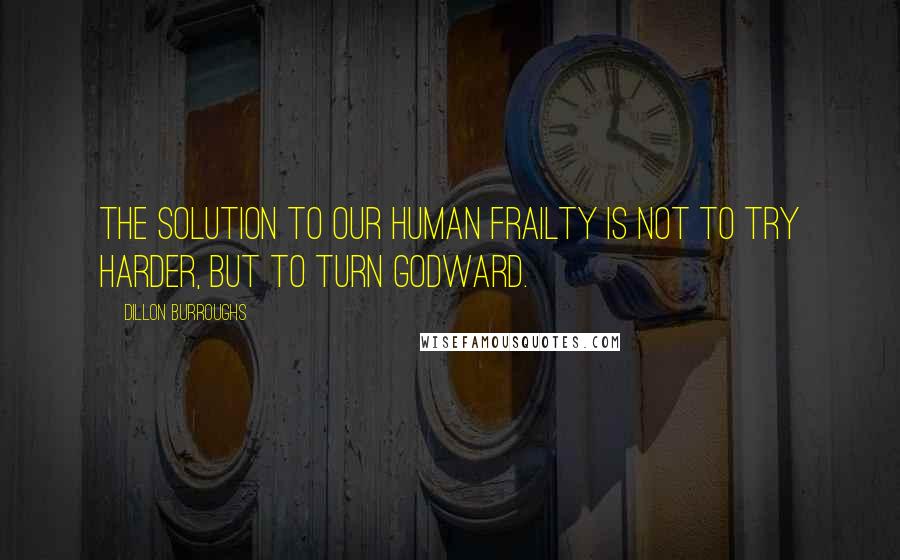 THE SOLUTION TO OUR HUMAN FRAILTY IS NOT TO TRY HARDER, BUT TO TURN GODWARD.

DILLON BURROUGHS

WISEFAMOUSQUOTES.COM